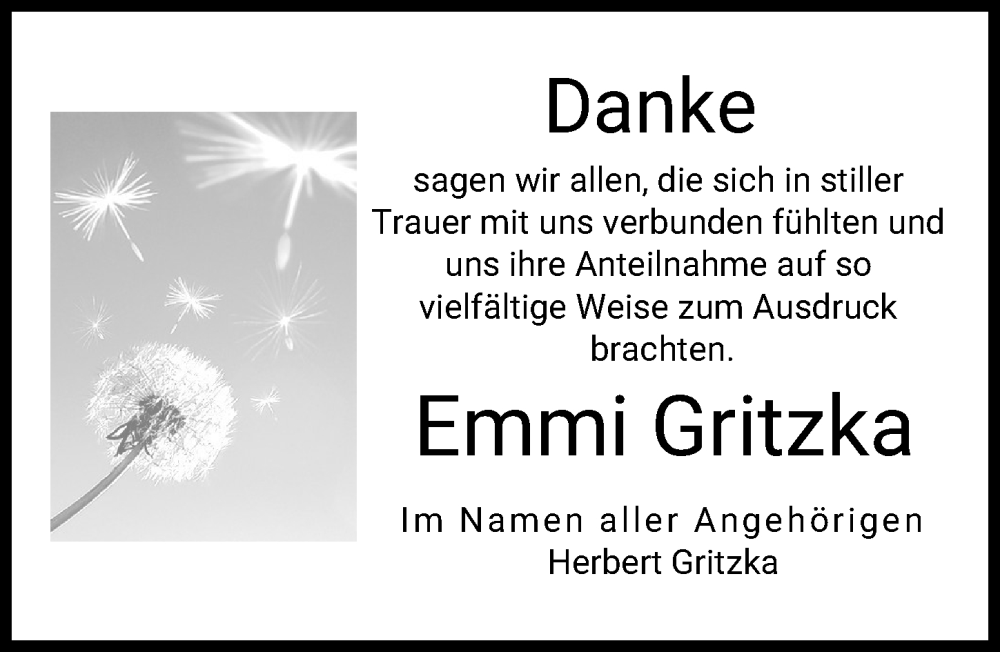 Danke

sagen wir allen, die sich in stiller Trauer mit uns verbunden fühlten und uns ihre Anteilnahme auf so vielfältige Weise zum Ausdruck brachten.

Emmi Gritzka

Im Namen aller Angehörigen
Herbert Gritzka